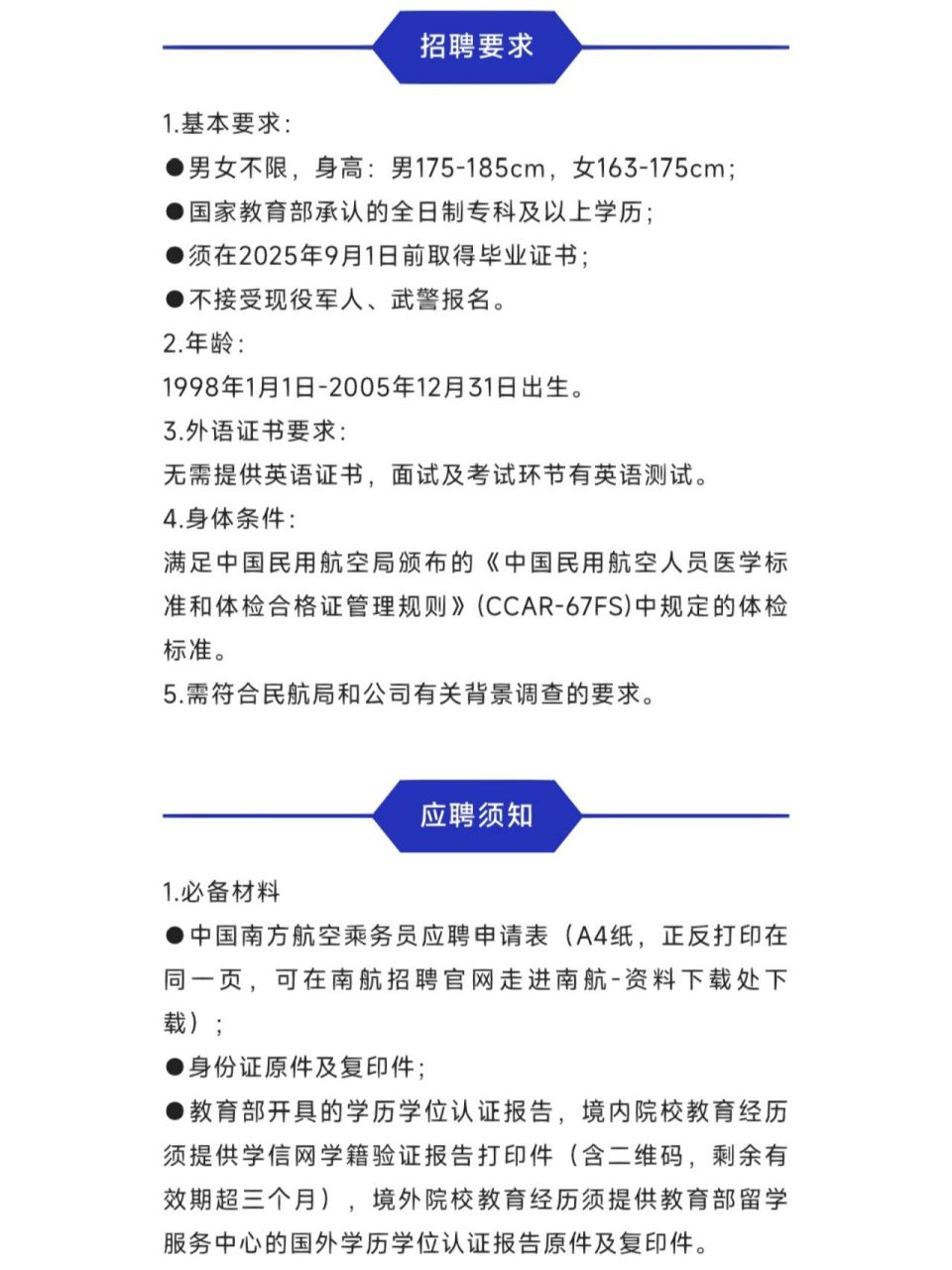 招聘要求

1.基本要求：
●男女不限，身高：男175-185cm，女163-175cm；
●国家教育部承认的全日制专科及以上学历；
●须在2025年9月1日前取得毕业证书；
●不接受现役军人、武警报名。
2.年龄：
1998年1月1日-2005年12月31日出生。
3.外语证书要求：
无需提供英语证书，面试及考试环节有英语测试。
4.身体条件：
满足中国民用航空局颁布的《中国民用航空人员医学标准和体检合格证管理规则》(CCAR-67FS)中规定的体检标准。
5.需符合民航局和公司有关背景调查的要求。

应聘须知

1.必备材料
●中国南方航空乘务员应聘申请表（A4纸，正反打印在同一页，可在南航招聘官网走进南航-资料下载处下载）；
●身份证原件及复印件；
●教育部开具的学历学位认证报告，境内院校教育经历须提供学信网学籍验证报告打印件（含二维码，剩余有效期超三个月），境外院校教育经历须提供教育部留学服务中心的国外学历学位认证报告原件及复印件。